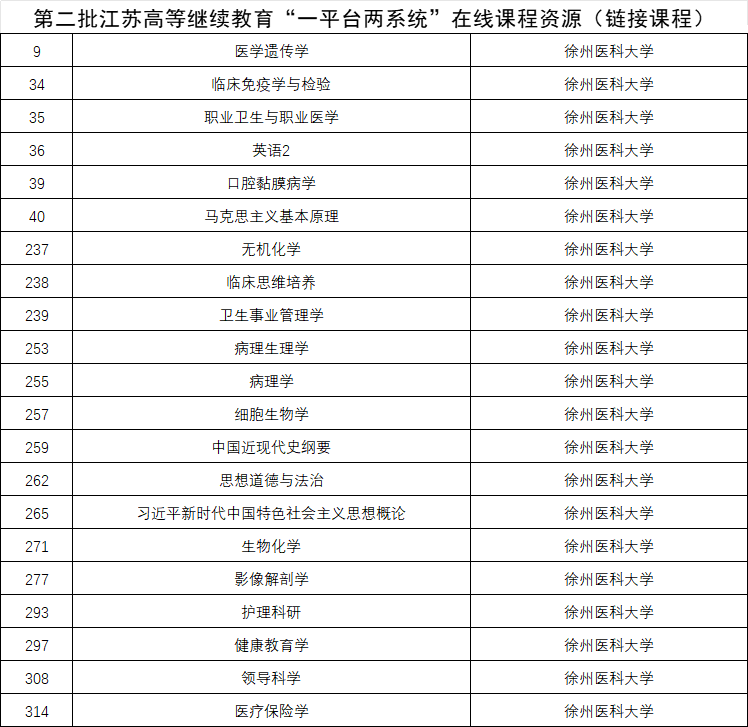 第二批江苏高等继续教育“一平台两系统”在线课程资源（链接课程）

| 9 | 医学遗传学 | 徐州医科大学 |
|---|---|---|
| 34 | 临床免疫学与检验 | 徐州医科大学 |
| 35 | 职业卫生与职业医学 | 徐州医科大学 |
| 36 | 英语2 | 徐州医科大学 |
| 39 | 口腔黏膜病学 | 徐州医科大学 |
| 40 | 马克思主义基本原理 | 徐州医科大学 |
| 237 | 无机化学 | 徐州医科大学 |
| 238 | 临床思维培养 | 徐州医科大学 |
| 239 | 卫生事业管理学 | 徐州医科大学 |
| 253 | 病理生理学 | 徐州医科大学 |
| 255 | 病理学 | 徐州医科大学 |
| 257 | 细胞生物学 | 徐州医科大学 |
| 259 | 中国近现代史纲要 | 徐州医科大学 |
| 262 | 思想道德与法治 | 徐州医科大学 |
| 265 | 习近平新时代中国特色社会主义思想概论 | 徐州医科大学 |
| 271 | 生物化学 | 徐州医科大学 |
| 277 | 影像解剖学 | 徐州医科大学 |
| 293 | 护理科研 | 徐州医科大学 |
| 297 | 健康教育学 | 徐州医科大学 |
| 308 | 领导科学 | 徐州医科大学 |
| 314 | 医疗保险学 | 徐州医科大学 |